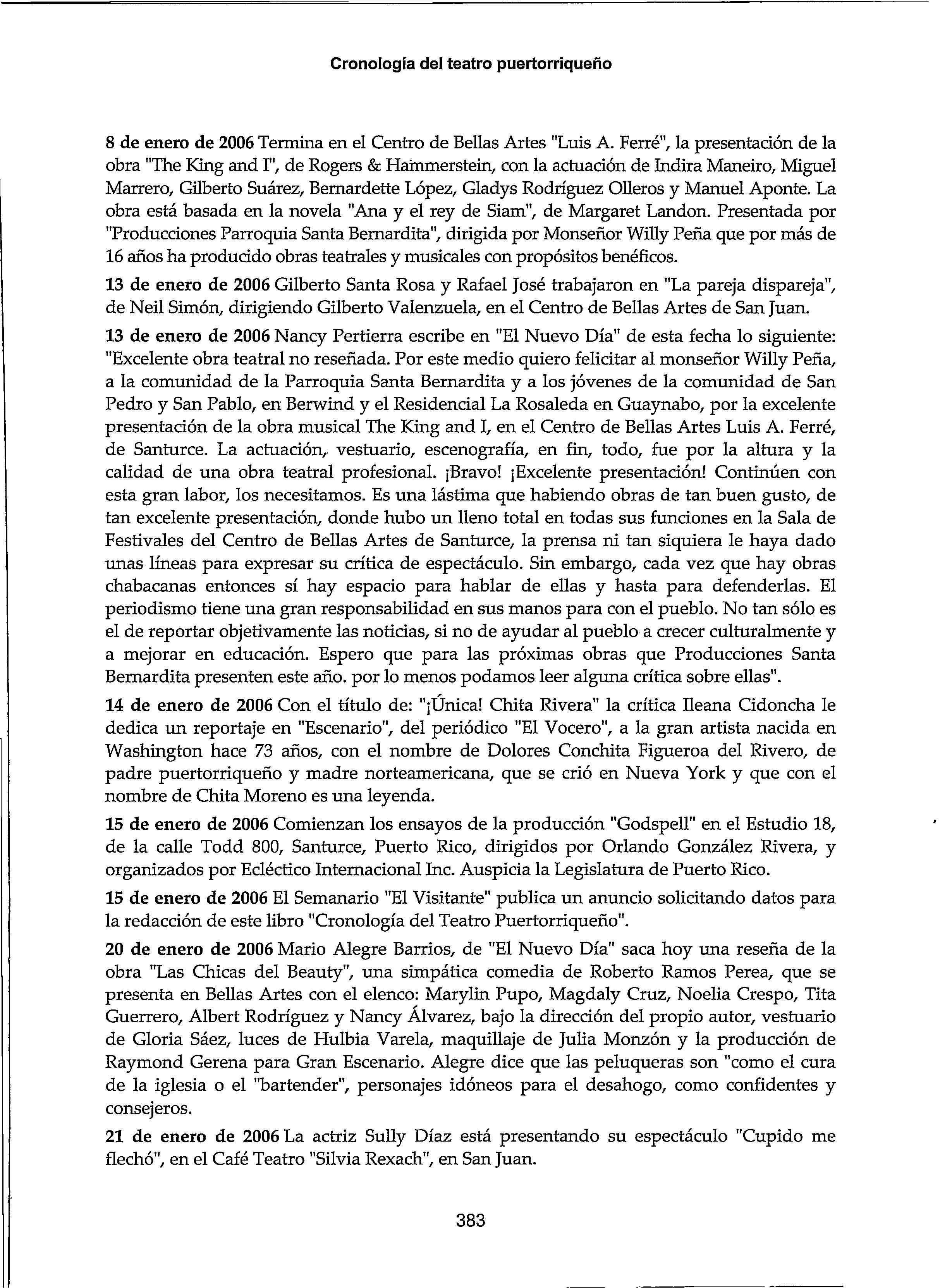 Cronología del teatro puertorriqueño

8 de enero de 2006 Termina en el Centro de Bellas Artes "Luis A. Ferré", la presentación de la obra "The King and I", de Rogers & Hammerstein, con la actuación de Indira Maneiro, Miguel Marrero, Gilberto Suárez, Bernardette López, Gladys Rodríguez Olleros y Manuel Aponte. La obra está basada en la novela "Ana y el rey de Siam", de Margaret Landon. Presentada por "Producciones Parroquia Santa Bernardita", dirigida por Monseñor Willy Peña que por más de 16 años ha producido obras teatrales y musicales con propósitos benéficos.

13 de enero de 2006 Gilberto Santa Rosa y Rafael José trabajaron en "La pareja dispareja", de Neil Simón, dirigiendo Gilberto Valenzuela, en el Centro de Bellas Artes de San Juan.

13 de enero de 2006 Nancy Pertierra escribe en "El Nuevo Día" de esta fecha lo siguiente: "Excelente obra teatral no reseñada. Por este medio quiero felicitar al monseñor Willy Peña, a la comunidad de la Parroquia Santa Bernardita y a los jóvenes de la comunidad de San Pedro y San Pablo, en Berwind y el Residencial La Rosaleda en Guaynabo, por la excelente presentación de la obra musical The King and I, en el Centro de Bellas Artes Luis A. Ferré, de Santurce. La actuación, vestuario, escenografía, en fin, todo, fue por la altura y la calidad de una obra teatral profesional. ¡Bravo! ¡Excelente presentación! Continúen con esta gran labor, los necesitamos. Es una lástima que habiendo obras de tan buen gusto, de tan excelente presentación, donde hubo un lleno total en todas sus funciones en la Sala de Festivales del Centro de Bellas Artes de Santurce, la prensa ni tan siquiera le haya dado unas líneas para expresar su crítica de espectáculo. Sin embargo, cada vez que hay obras chabacanas entonces sí hay espacio para hablar de ellas y hasta para defenderlas. El periodismo tiene una gran responsabilidad en sus manos para con el pueblo. No tan sólo es el de reportar objetivamente las noticias, si no de ayudar al pueblo a crecer culturalmente y a mejorar en educación. Espero que para las próximas obras que Producciones Santa Bernardita presenten este año. por lo menos podamos leer alguna crítica sobre ellas".

14 de enero de 2006 Con el título de: "¡Única! Chita Rivera" la crítica Ileana Cidoncha le dedica un reportaje en "Escenario", del periódico "El Vocero", a la gran artista nacida en Washington hace 73 años, con el nombre de Dolores Conchita Figueroa del Rivero, de padre puertorriqueño y madre norteamericana, que se crió en Nueva York y que con el nombre de Chita Moreno es una leyenda.

15 de enero de 2006 Comienzan los ensayos de la producción "Godspell" en el Estudio 18, de la calle Todd 800, Santurce, Puerto Rico, dirigidos por Orlando González Rivera, y organizados por Ecléctico Internacional Inc. Auspicia la Legislatura de Puerto Rico.

15 de enero de 2006 El Semanario "El Visitante" publica un anuncio solicitando datos para la redacción de este libro "Cronología del Teatro Puertorriqueño".

20 de enero de 2006 Mario Alegre Barrios, de "El Nuevo Día" saca hoy una reseña de la obra "Las Chicas del Beauty", una simpática comedia de Roberto Ramos Perea, que se presenta en Bellas Artes con el elenco: Marylin Pupo, Magdaly Cruz, Noelia Crespo, Tita Guerrero, Albert Rodríguez y Nancy Álvarez, bajo la dirección del propio autor, vestuario de Gloria Sáez, luces de Hulbia Varela, maquillaje de Julia Monzón y la producción de Raymond Gerena para Gran Escenario. Alegre dice que las peluqueras son "como el cura de la iglesia o el "bartender", personajes idóneos para el desahogo, como confidentes y consejeros.

21 de enero de 2006 La actriz Sully Díaz está presentando su espectáculo "Cupido me flechó", en el Café Teatro "Silvia Rexach", en San Juan.

383